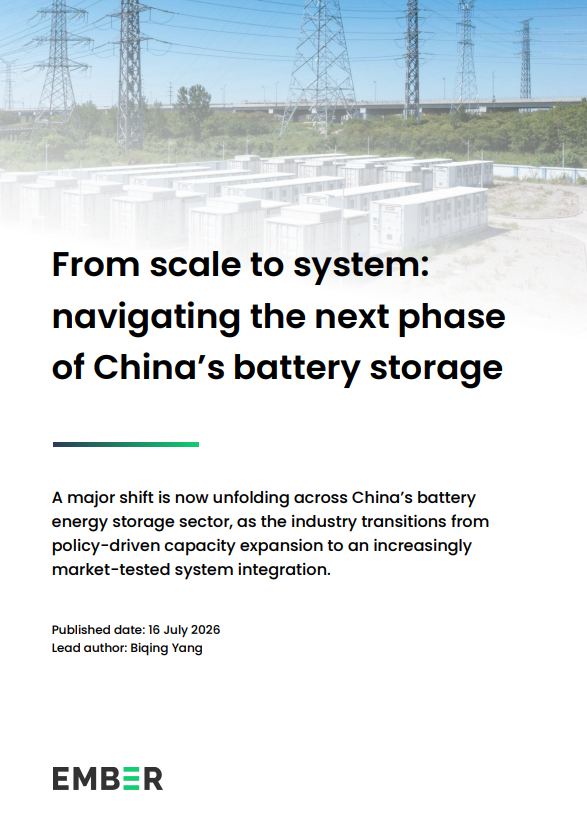 From scale to system: navigating the next phase of China's battery storage

A major shift is now unfolding across China's battery energy storage sector, as the industry transitions from policy-driven capacity expansion to an increasingly market-tested system integration.

Published date: 16 July 2026
Lead author: Biqing Yang

EMBER